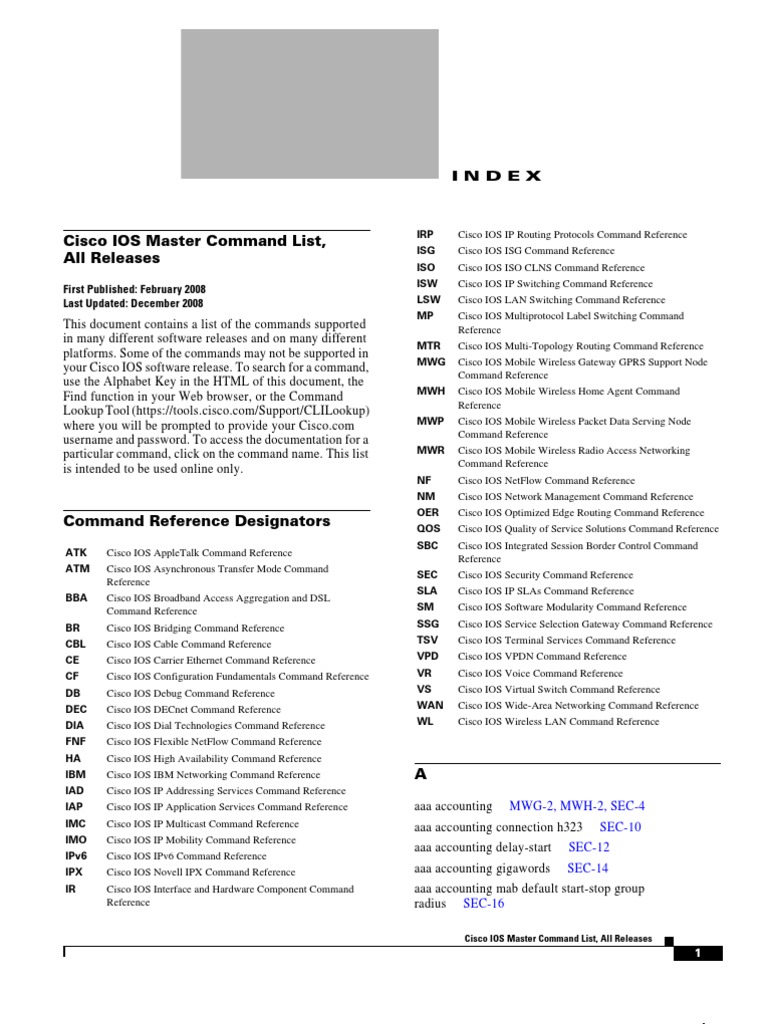 INDEX

Cisco IOS Master Command List, All Releases

First Published: February 2008
Last Updated: December 2008

This document contains a list of the commands supported in many different software releases and on many different platforms. Some of the commands may not be supported in your Cisco IOS software release. To search for a command, use the Alphabet Key in the HTML of this document, the Find function in your Web browser, or the Command Lookup Tool (https://tools.cisco.com/Support/CLILookup) where you will be prompted to provide your Cisco.com username and password. To access the documentation for a particular command, click on the command name. This list is intended to be used online only.

Command Reference Designators

| | |
|---|---|
| ATK | Cisco IOS AppleTalk Command Reference |
| ATM | Cisco IOS Asynchronous Transfer Mode Command Reference |
| BBA | Cisco IOS Broadband Access Aggregation and DSL Command Reference |
| BR | Cisco IOS Bridging Command Reference |
| CBL | Cisco IOS Cable Command Reference |
| CE | Cisco IOS Carrier Ethernet Command Reference |
| CF | Cisco IOS Configuration Fundamentals Command Reference |
| DB | Cisco IOS Debug Command Reference |
| DEC | Cisco IOS DECnet Command Reference |
| DIA | Cisco IOS Dial Technologies Command Reference |
| FNF | Cisco IOS Flexible NetFlow Command Reference |
| HA | Cisco IOS High Availability Command Reference |
| IBM | Cisco IOS IBM Networking Command Reference |
| IAD | Cisco IOS IP Addressing Services Command Reference |
| IAP | Cisco IOS IP Application Services Command Reference |
| IMC | Cisco IOS IP Multicast Command Reference |
| IMO | Cisco IOS IP Mobility Command Reference |
| IPv6 | Cisco IOS IPv6 Command Reference |
| IPX | Cisco IOS Novell IPX Command Reference |
| IR | Cisco IOS Interface and Hardware Component Command Reference |
| IRP | Cisco IOS IP Routing Protocols Command Reference |
| ISG | Cisco IOS ISG Command Reference |
| ISO | Cisco IOS ISO CLNS Command Reference |
| ISW | Cisco IOS IP Switching Command Reference |
| LSW | Cisco IOS LAN Switching Command Reference |
| MP | Cisco IOS Multiprotocol Label Switching Command Reference |
| MTR | Cisco IOS Multi-Topology Routing Command Reference |
| MWG | Cisco IOS Mobile Wireless Gateway GPRS Support Node Command Reference |
| MWH | Cisco IOS Mobile Wireless Home Agent Command Reference |
| MWP | Cisco IOS Mobile Wireless Packet Data Serving Node Command Reference |
| MWR | Cisco IOS Mobile Wireless Radio Access Networking Command Reference |
| NF | Cisco IOS NetFlow Command Reference |
| NM | Cisco IOS Network Management Command Reference |
| OER | Cisco IOS Optimized Edge Routing Command Reference |
| QOS | Cisco IOS Quality of Service Solutions Command Reference |
| SBC | Cisco IOS Integrated Session Border Control Command Reference |
| SEC | Cisco IOS Security Command Reference |
| SLA | Cisco IOS IP SLAs Command Reference |
| SM | Cisco IOS Software Modularity Command Reference |
| SSG | Cisco IOS Service Selection Gateway Command Reference |
| TSV | Cisco IOS Terminal Services Command Reference |
| VPD | Cisco IOS VPDN Command Reference |
| VR | Cisco IOS Voice Command Reference |
| VS | Cisco IOS Virtual Switch Command Reference |
| WAN | Cisco IOS Wide-Area Networking Command Reference |
| WL | Cisco IOS Wireless LAN Command Reference |

A

aaa accounting MWG-2, MWH-2, SEC-4
aaa accounting connection h323 SEC-10
aaa accounting delay-start SEC-12
aaa accounting gigawords SEC-14
aaa accounting mab default start-stop group radius SEC-16

Cisco IOS Master Command List, All Releases

1